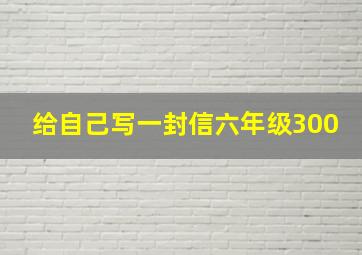 给自己写一封信六年级300